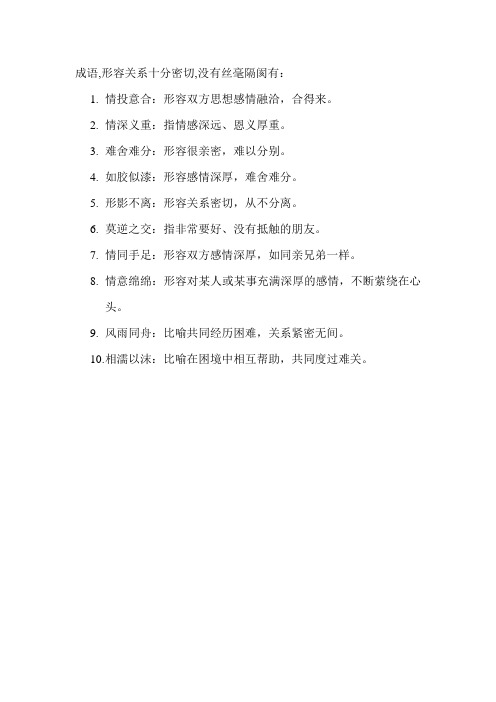 成语,形容关系十分密切,没有丝毫隔阂有：

1. 情投意合：形容双方思想感情融洽，合得来。

2. 情深义重：指情感深远、恩义厚重。

3. 难舍难分：形容很亲密，难以分别。

4. 如胶似漆：形容感情深厚，难舍难分。

5. 形影不离：形容关系密切，从不分离。

6. 莫逆之交：指非常要好、没有抵触的朋友。

7. 情同手足：形容双方感情深厚，如同亲兄弟一样。

8. 情意绵绵：形容对某人或某事充满深厚的感情，不断萦绕在心头。

9. 风雨同舟：比喻共同经历困难，关系紧密无间。

10. 相濡以沫：比喻在困境中相互帮助，共同度过难关。